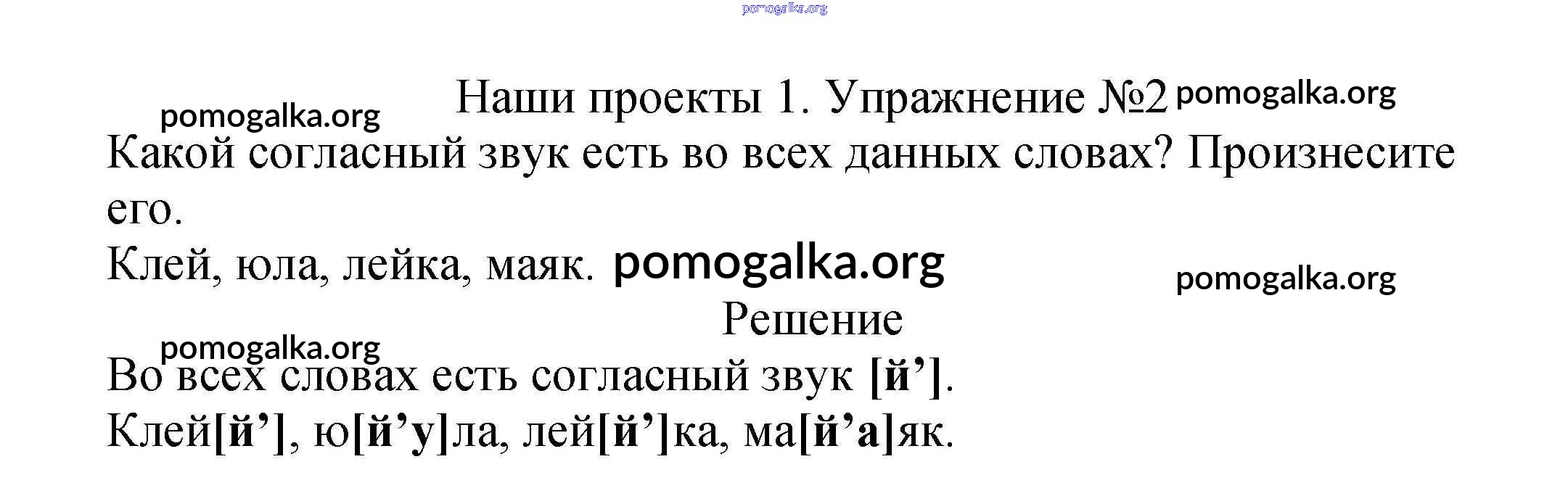 Наши проекты 1. Упражнение №2

Какой согласный звук есть во всех данных словах? Произнесите его.

Клей, юла, лейка, маяк.

Решение

Во всех словах есть согласный звук [й'].

Клей[й'], ю[й'у]ла, лей[й']ка, ма[й'а]як.

pomogalka.org